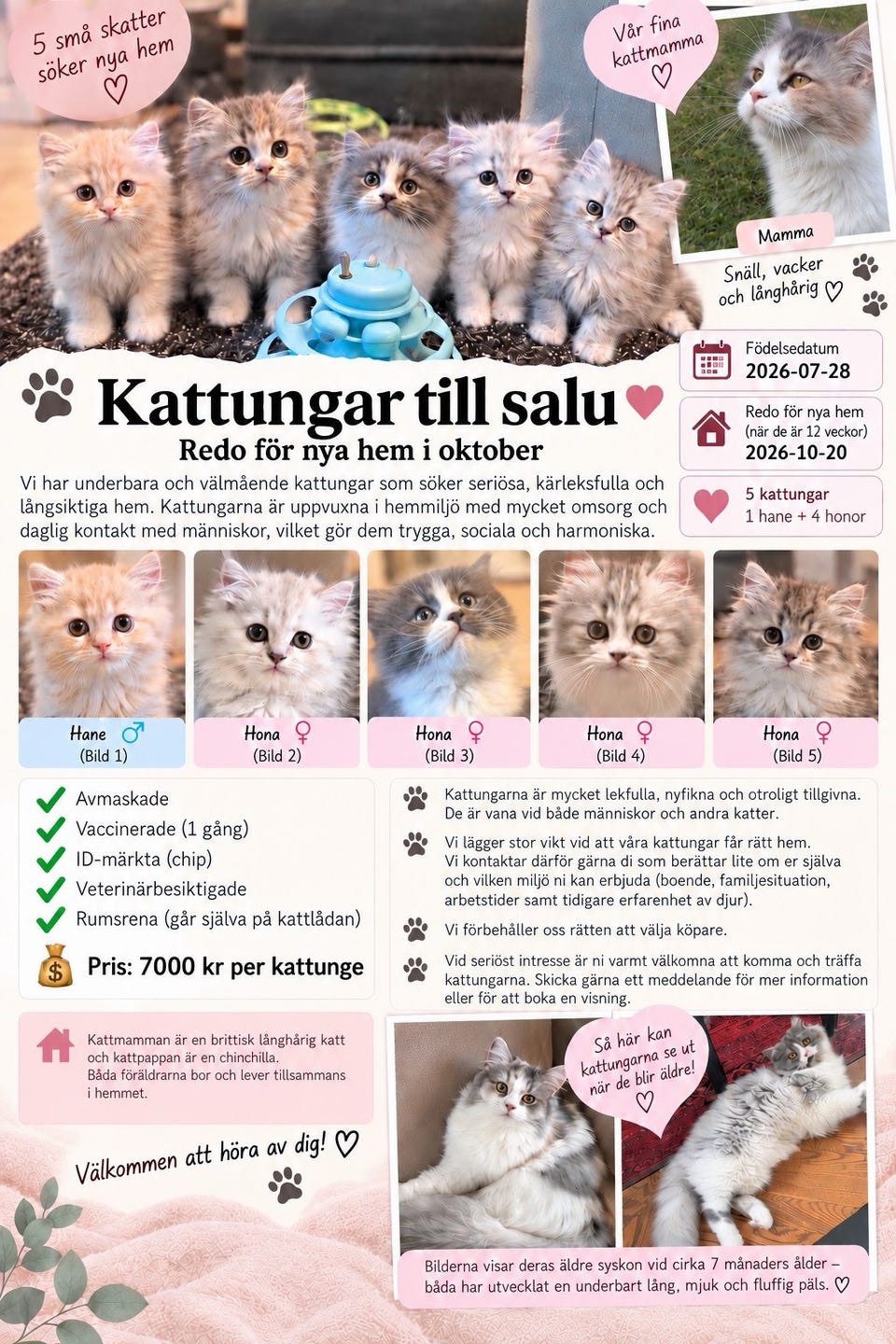 5 små skatter söker nya hem ♡

Vår fina kattmamma ♡

Mamma

Snäll, vacker och långhårig ♡

Födelsedatum
2026-07-28

Redo för nya hem
(när de är 12 veckor)
2026-10-20

5 kattungar
1 hane + 4 honor

Kattungar till salu

Redo för nya hem i oktober

Vi har underbara och välmående kattungar som söker seriösa, kärleksfulla och långsiktiga hem. Kattungarna är uppvuxna i hemmiljö med mycket omsorg och daglig kontakt med människor, vilket gör dem trygga, sociala och harmoniska.

Hane ♂
(Bild 1)

Hona ♀
(Bild 2)

Hona ♀
(Bild 3)

Hona ♀
(Bild 4)

Hona ♀
(Bild 5)

Avmaskade
Vaccinerade (1 gång)
ID-märkta (chip)
Veterinärbesiktigade
Rumsrena (går själva på kattlådan)

Pris: 7000 kr per kattunge

Kattungarna är mycket lekfulla, nyfikna och otroligt tillgivna. De är vana vid både människor och andra katter.

Vi lägger stor vikt vid att våra kattungar får rätt hem. Vi kontaktar därför gärna di som berättar lite om er själva och vilken miljö ni kan erbjuda (boende, familjesituation, arbetstider samt tidigare erfarenhet av djur).

Vi förbehåller oss rätten att välja köpare.

Vid seriöst intresse är ni varmt välkomna att komma och träffa kattungarna. Skicka gärna ett meddelande för mer information eller för att boka en visning.

Kattmamman är en brittisk långhårig katt och kattpappan är en chinchilla. Båda föräldrarna bor och lever tillsammans i hemmet.

Välkommen att höra av dig! ♡

Så här kan kattungarna se ut när de blir äldre! ♡

Bilderna visar deras äldre syskon vid cirka 7 månaders ålder – båda har utvecklat en underbart lång, mjuk och fluffig päls. ♡